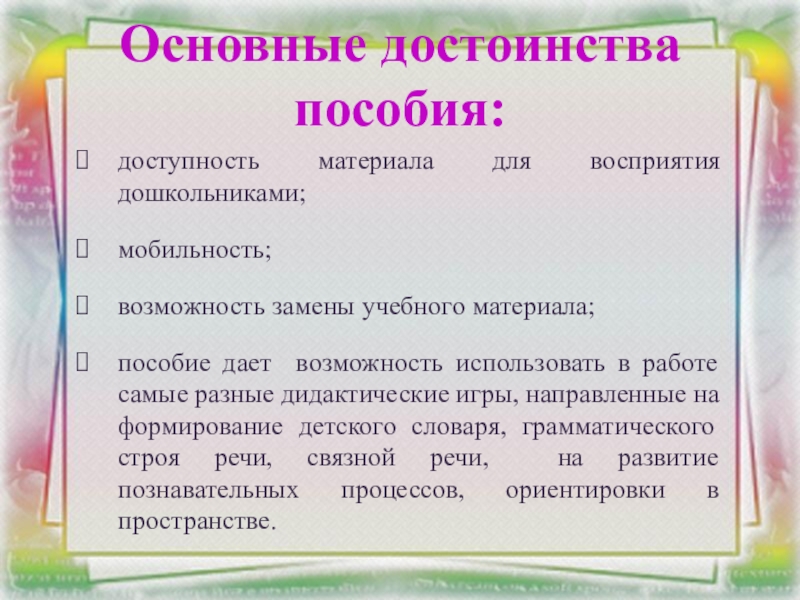 Основные достоинства пособия:

доступность материала для восприятия дошкольниками;

мобильность;

возможность замены учебного материала;

пособие дает возможность использовать в работе самые разные дидактические игры, направленные на формирование детского словаря, грамматического строя речи, связной речи, на развитие познавательных процессов, ориентировки в пространстве.